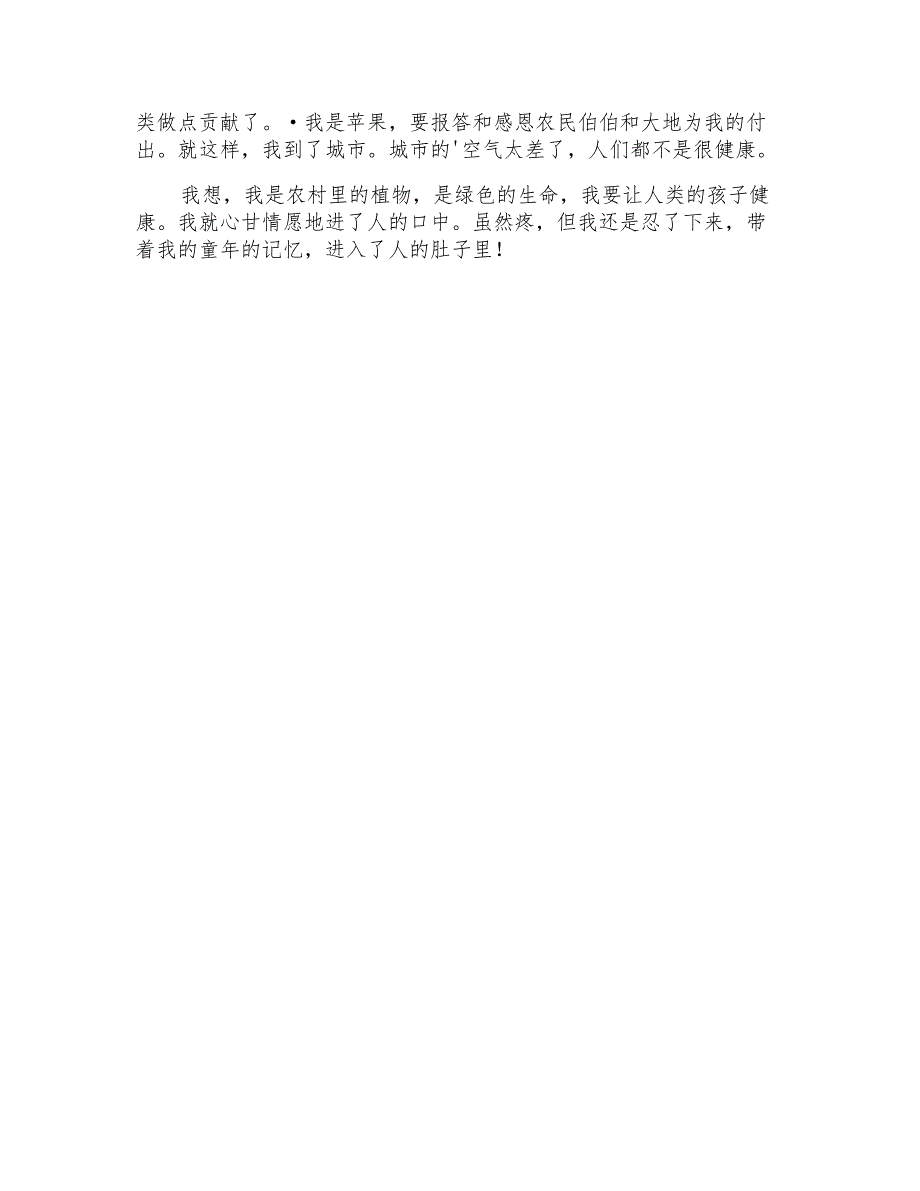 类做点贡献了。•我是苹果，要报答和感恩农民伯伯和大地为我的付出。就这样，我到了城市。城市的'空气太差了，人们都不是很健康。

我想，我是农村里的植物，是绿色的生命，我要让人类的孩子健康。我就心甘情愿地进了人的口中。虽然疼，但我还是忍了下来，带着我的童年的记忆，进入了人的肚子里！